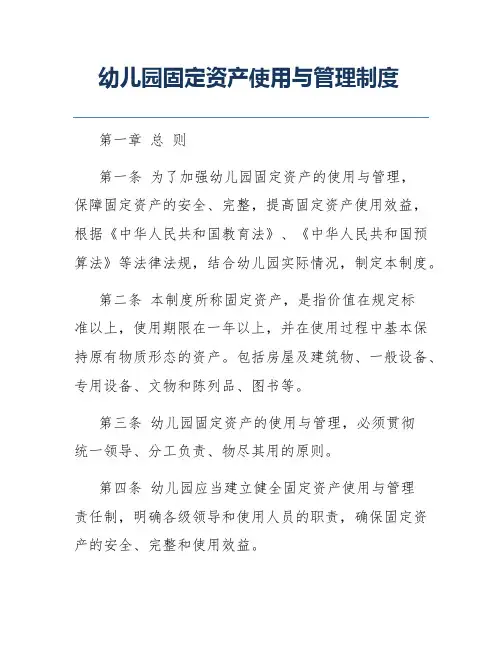 幼儿园固定资产使用与管理制度

第一章 总 则

第一条 为了加强幼儿园固定资产的使用与管理，保障固定资产的安全、完整，提高固定资产使用效益，根据《中华人民共和国教育法》、《中华人民共和国预算法》等法律法规，结合幼儿园实际情况，制定本制度。

第二条 本制度所称固定资产，是指价值在规定标准以上，使用期限在一年以上，并在使用过程中基本保持原有物质形态的资产。包括房屋及建筑物、一般设备、专用设备、文物和陈列品、图书等。

第三条 幼儿园固定资产的使用与管理，必须贯彻统一领导、分工负责、物尽其用的原则。

第四条 幼儿园应当建立健全固定资产使用与管理责任制，明确各级领导和使用人员的职责，确保固定资产的安全、完整和使用效益。